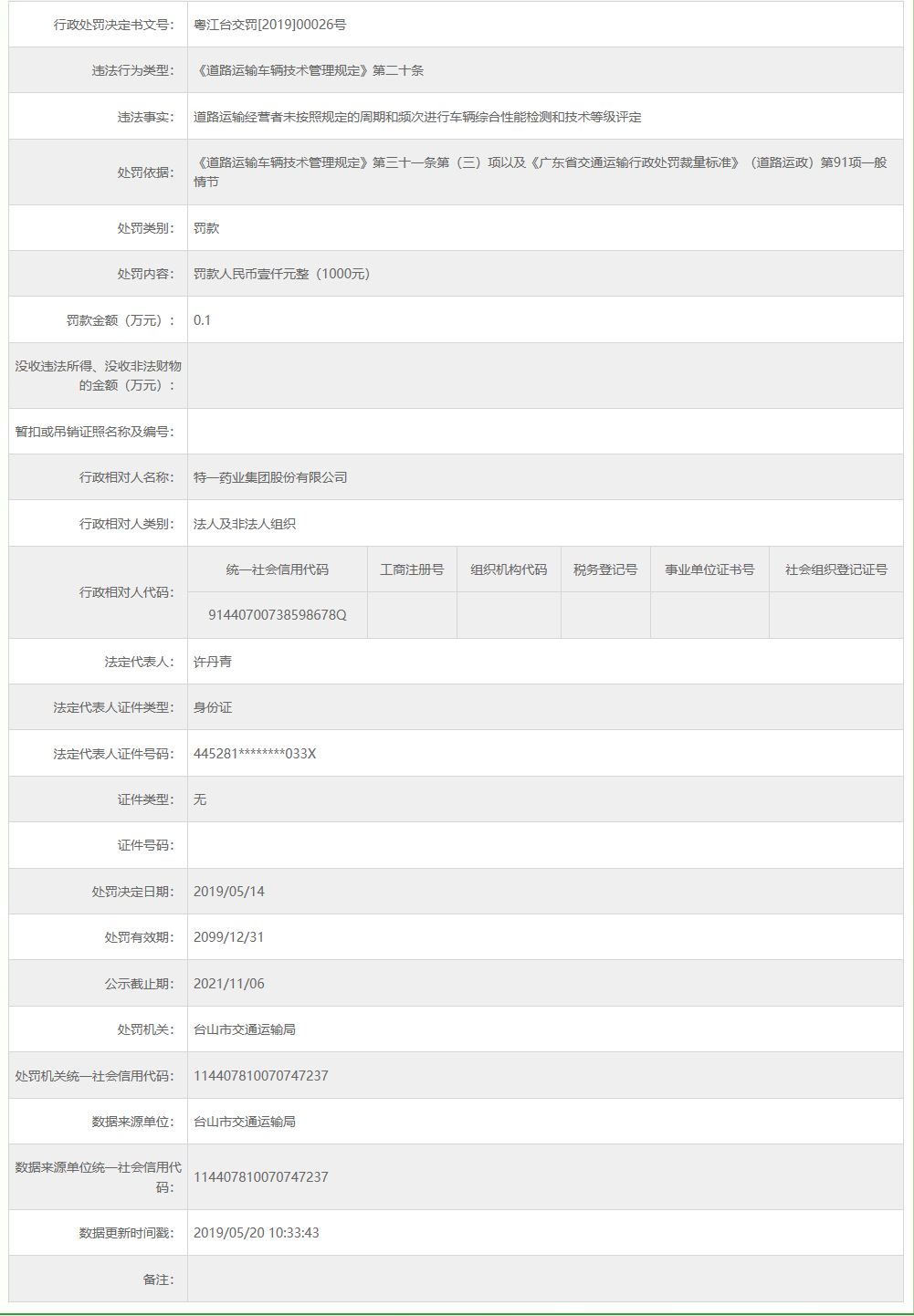 | | |
|---|---|
| 行政处罚决定书文号: | 粤江台交罚[2019]00026号 |
| 违法行为类型: | 《道路运输车辆技术管理规定》第二十条 |
| 违法事实: | 道路运输经营者未按照规定的周期和频次进行车辆综合性能检测和技术等级评定 |
| 处罚依据: | 《道路运输车辆技术管理规定》第三十一条第（三）项以及《广东省交通运输行政处罚裁量标准》（道路运政）第91项一般情节 |
| 处罚类别: | 罚款 |
| 处罚内容: | 罚款人民币壹仟元整（1000元） |
| 罚款金额（万元）: | 0.1 |
| 没收违法所得、没收非法财物的金额（万元）: | |
| 暂扣或吊销证照名称及编号: | |
| 行政相对人名称: | 特一药业集团股份有限公司 |
| 行政相对人类别: | 法人及非法人组织 |

行政相对人代码:

| 统一社会信用代码 | 工商注册号 | 组织机构代码 | 税务登记号 | 事业单位证书号 | 社会组织登记证号 |
|---|---|---|---|---|---|
| 91440700738598678Q | | | | | |

| | |
|---|---|
| 法定代表人: | 许丹青 |
| 法定代表人证件类型: | 身份证 |
| 法定代表人证件号码: | 445281********033X |
| 证件类型: | 无 |
| 证件号码: | |
| 处罚决定日期: | 2019/05/14 |
| 处罚有效期: | 2099/12/31 |
| 公示截止期: | 2021/11/06 |
| 处罚机关: | 台山市交通运输局 |
| 处罚机关统一社会信用代码: | 114407810070747237 |
| 数据来源单位: | 台山市交通运输局 |
| 数据来源单位统一社会信用代码: | 114407810070747237 |
| 数据更新时间戳: | 2019/05/20 10:33:43 |
| 备注: | |